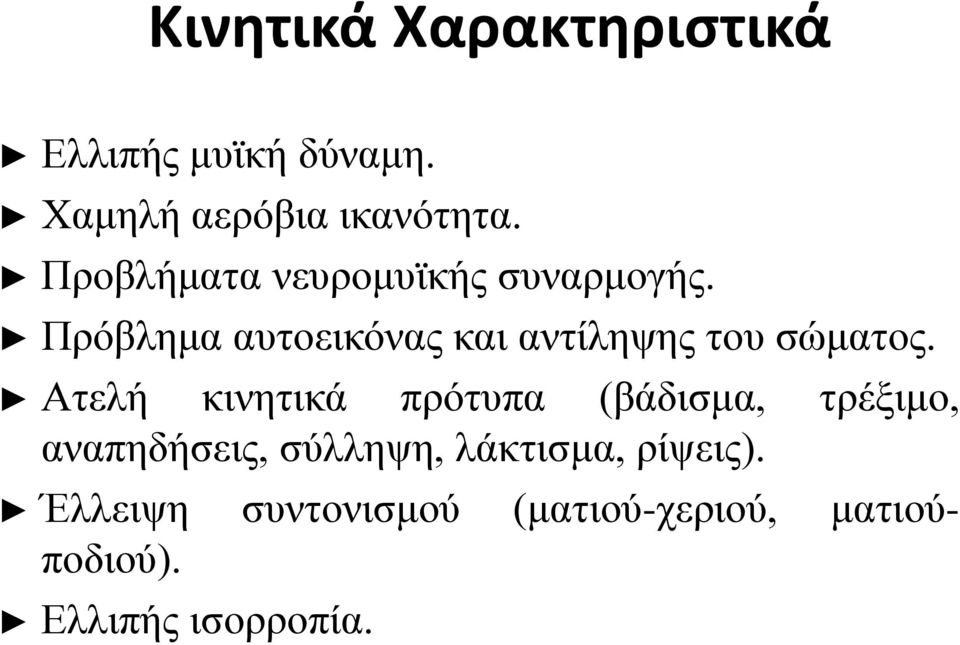 Κινητικά Χαρακτηριστικά

► Ελλιπής μυϊκή δύναμη.

► Χαμηλή αερόβια ικανότητα.

► Προβλήματα νευρομυϊκής συναρμογής.

► Πρόβλημα αυτοεικόνας και αντίληψης του σώματος.

► Ατελή κινητικά πρότυπα (βάδισμα, τρέξιμο, αναπηδήσεις, σύλληψη, λάκτισμα, ρίψεις).

► Έλλειψη συντονισμού (ματιού-χεριού, ματιού-ποδιού).

► Ελλιπής ισορροπία.